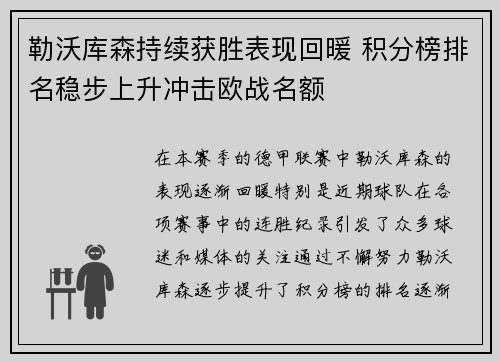 勒沃库森持续获胜表现回暖 积分榜排名稳步上升冲击欧战名额

在本赛季的德甲联赛中勒沃库森的表现逐渐回暖特别是近期球队在各项赛事中的连胜纪录引发了众多球迷和媒体的关注通过不懈努力勒沃库森逐步提升了积分榜的排名逐渐